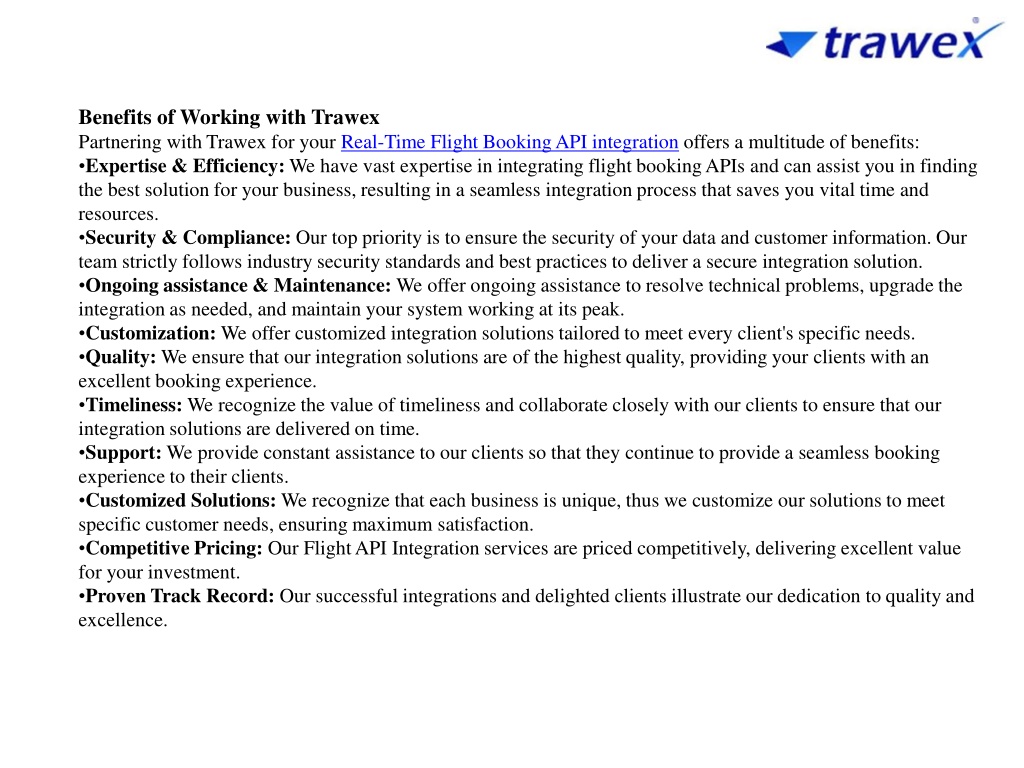 trawex®

Benefits of Working with Trawex
Partnering with Trawex for your Real-Time Flight Booking API integration offers a multitude of benefits:
•Expertise & Efficiency: We have vast expertise in integrating flight booking APIs and can assist you in finding the best solution for your business, resulting in a seamless integration process that saves you vital time and resources.
•Security & Compliance: Our top priority is to ensure the security of your data and customer information. Our team strictly follows industry security standards and best practices to deliver a secure integration solution.
•Ongoing assistance & Maintenance: We offer ongoing assistance to resolve technical problems, upgrade the integration as needed, and maintain your system working at its peak.
•Customization: We offer customized integration solutions tailored to meet every client's specific needs.
•Quality: We ensure that our integration solutions are of the highest quality, providing your clients with an excellent booking experience.
•Timeliness: We recognize the value of timeliness and collaborate closely with our clients to ensure that our integration solutions are delivered on time.
•Support: We provide constant assistance to our clients so that they continue to provide a seamless booking experience to their clients.
•Customized Solutions: We recognize that each business is unique, thus we customize our solutions to meet specific customer needs, ensuring maximum satisfaction.
•Competitive Pricing: Our Flight API Integration services are priced competitively, delivering excellent value for your investment.
•Proven Track Record: Our successful integrations and delighted clients illustrate our dedication to quality and excellence.